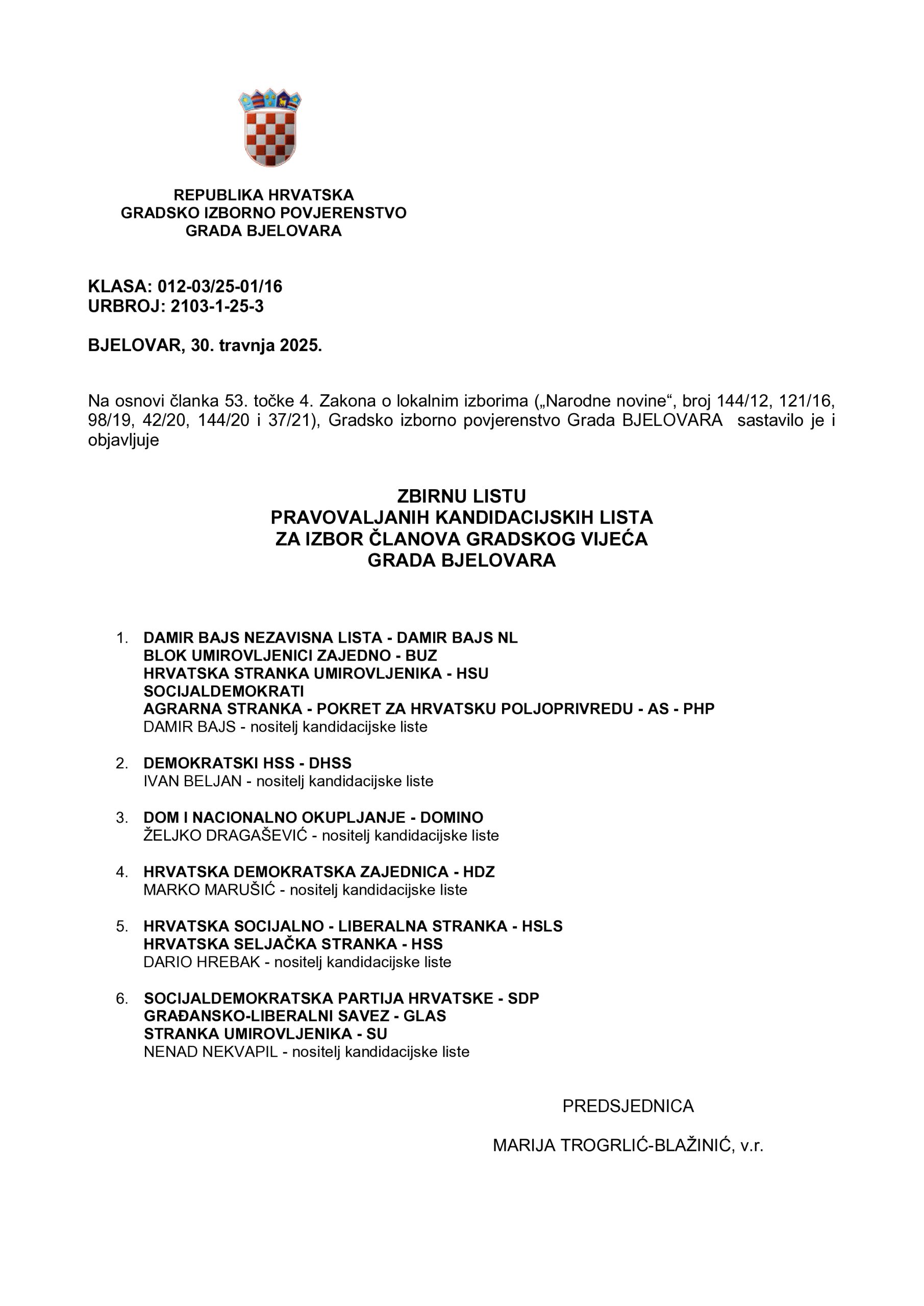 REPUBLIKA HRVATSKA
GRADSKO IZBORNO POVJERENSTVO
GRADA BJELOVARA

KLASA: 012-03/25-01/16
URBROJ: 2103-1-25-3

BJELOVAR, 30. travnja 2025.

Na osnovi članka 53. točke 4. Zakona o lokalnim izborima („Narodne novine“, broj 144/12, 121/16, 98/19, 42/20, 144/20 i 37/21), Gradsko izborno povjerenstvo Grada BJELOVARA sastavilo je i objavljuje

ZBIRNU LISTU
PRAVOVALJANIH KANDIDACIJSKIH LISTA
ZA IZBOR ČLANOVA GRADSKOG VIJEĆA
GRADA BJELOVARA

1. DAMIR BAJS NEZAVISNA LISTA - DAMIR BAJS NL
BLOK UMIROVLJENICI ZAJEDNO - BUZ
HRVATSKA STRANKA UMIROVLJENIKA - HSU
SOCIJALDEMOKRATI
AGRARNA STRANKA - POKRET ZA HRVATSKU POLJOPRIVREDU - AS - PHP
DAMIR BAJS - nositelj kandidacijske liste

2. DEMOKRATSKI HSS - DHSS
IVAN BELJAN - nositelj kandidacijske liste

3. DOM I NACIONALNO OKUPLJANJE - DOMINO
ŽELJKO DRAGAŠEVIĆ - nositelj kandidacijske liste

4. HRVATSKA DEMOKRATSKA ZAJEDNICA - HDZ
MARKO MARUŠIĆ - nositelj kandidacijske liste

5. HRVATSKA SOCIJALNO - LIBERALNA STRANKA - HSLS
HRVATSKA SELJAČKA STRANKA - HSS
DARIO HREBAK - nositelj kandidacijske liste

6. SOCIJALDEMOKRATSKA PARTIJA HRVATSKE - SDP
GRAĐANSKO-LIBERALNI SAVEZ - GLAS
STRANKA UMIROVLJENIKA - SU
NENAD NEKVAPIL - nositelj kandidacijske liste

PREDSJEDNICA

MARIJA TROGRLIĆ-BLAŽINIĆ, v.r.